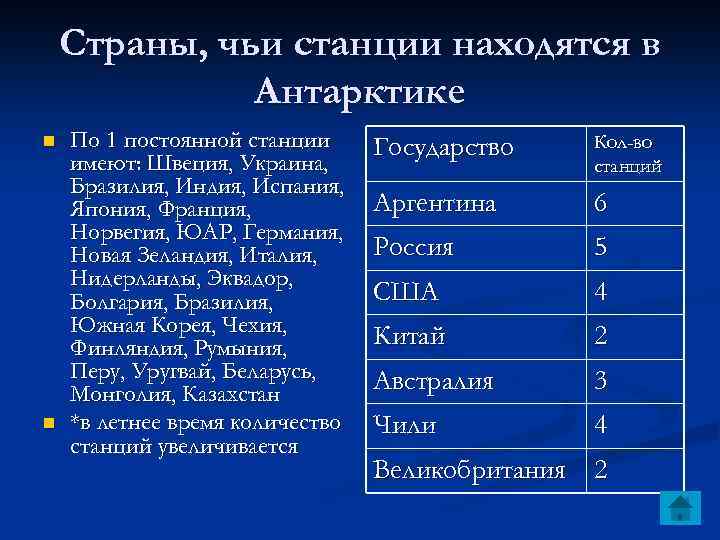 Страны, чьи станции находятся в Антарктике

По 1 постоянной станции имеют: Швеция, Украина, Бразилия, Индия, Испания, Япония, Франция, Норвегия, ЮАР, Германия, Новая Зеландия, Италия, Нидерланды, Эквадор, Болгария, Бразилия, Южная Корея, Чехия, Финляндия, Румыния, Перу, Уругвай, Беларусь, Монголия, Казахстан

*в летнее время количество станций увеличивается

| Государство | Кол-во станций |
|---|---|
| Аргентина | 6 |
| Россия | 5 |
| США | 4 |
| Китай | 2 |
| Австралия | 3 |
| Чили | 4 |
| Великобритания | 2 |